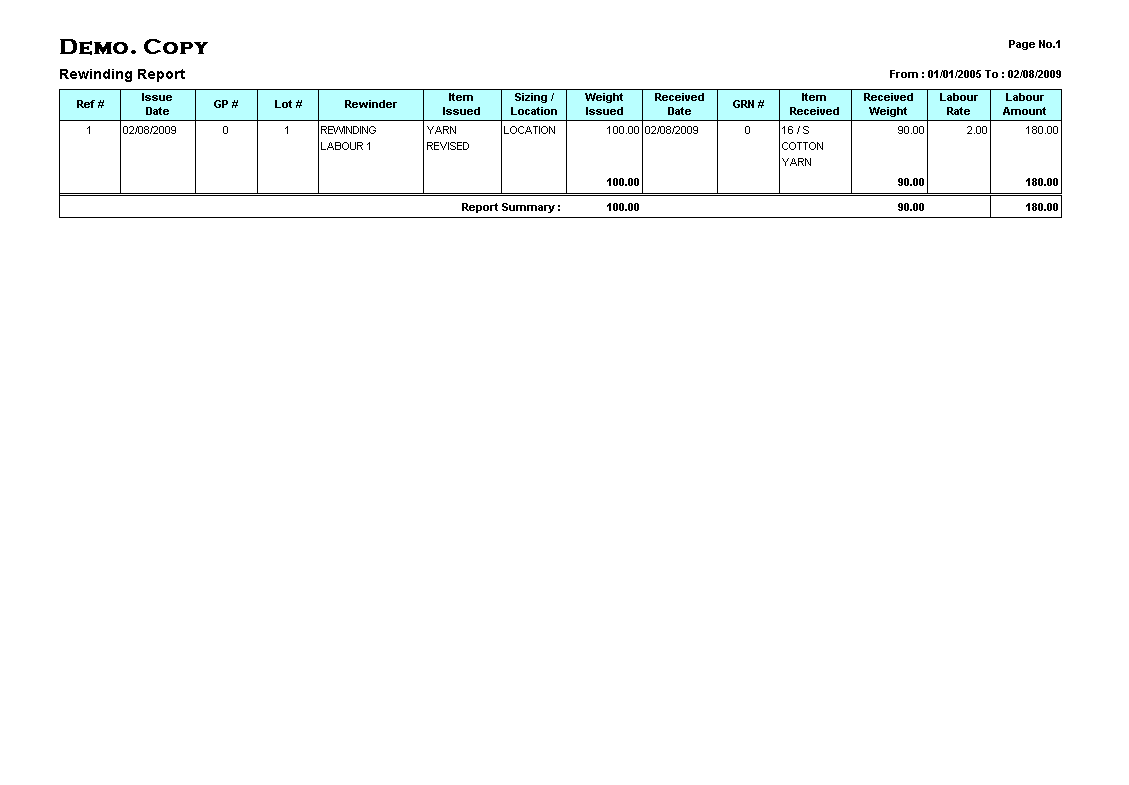 DEMO. COPY

Page No.1

Rewinding Report

From : 01/01/2005 To : 02/08/2009

| Ref # | Issue Date | GP # | Lot # | Rewinder | Item Issued | Sizing / Location | Weight Issued | Received Date | GRN # | Item Received | Received Weight | Labour Rate | Labour Amount |
|---|---|---|---|---|---|---|---|---|---|---|---|---|---|
| 1 | 02/08/2009 | 0 | 1 | REWINDING LABOUR 1 | YARN REVISED | LOCATION | 100.00 | 02/08/2009 | 0 | 16 / S COTTON YARN | 90.00 | 2.00 | 180.00 |
| | | | | | | | 100.00 | | | | 90.00 | | 180.00 |
| | | | | | | Report Summary : | 100.00 | | | | 90.00 | | 180.00 |